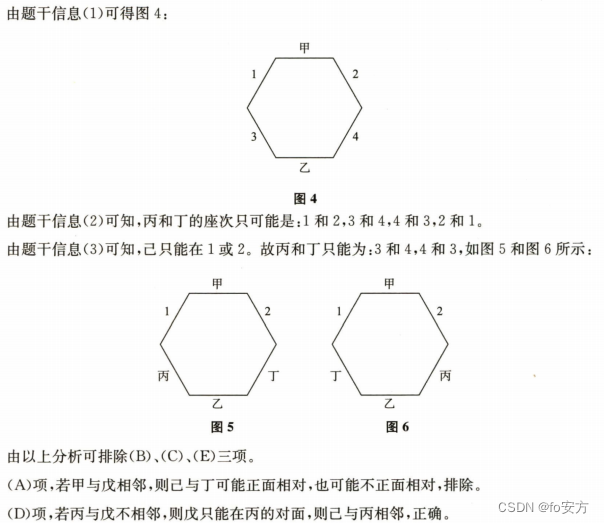 由题干信息(1)可得图 4：

甲
1
2
3
4
乙

图 4

由题干信息(2)可知，丙和丁的座次只可能是：1 和 2，3 和 4，4 和 3，2 和 1。

由题干信息(3)可知，己只能在 1 或 2。故丙和丁只能为：3 和 4，4 和 3，如图 5 和图 6 所示：

甲
1
2
丙
丁
乙

图 5

甲
1
2
丁
丙
乙

图 6

由以上分析可排除(B)、(C)、(E)三项。

(A)项，若甲与戊相邻，则己与丁可能正面相对，也可能不正面相对，排除。

(D)项，若丙与戊不相邻，则戊只能在丙的对面，则己与丙相邻，正确。

CSDN @fo安方